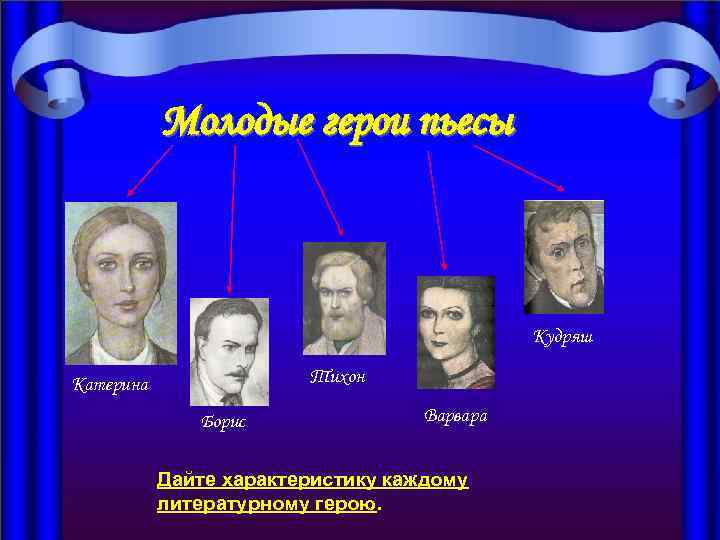 Молодые герои пьесы

Катерина

Борис

Тихон

Варвара

Кудряш

Дайте характеристику каждому литературному герою.